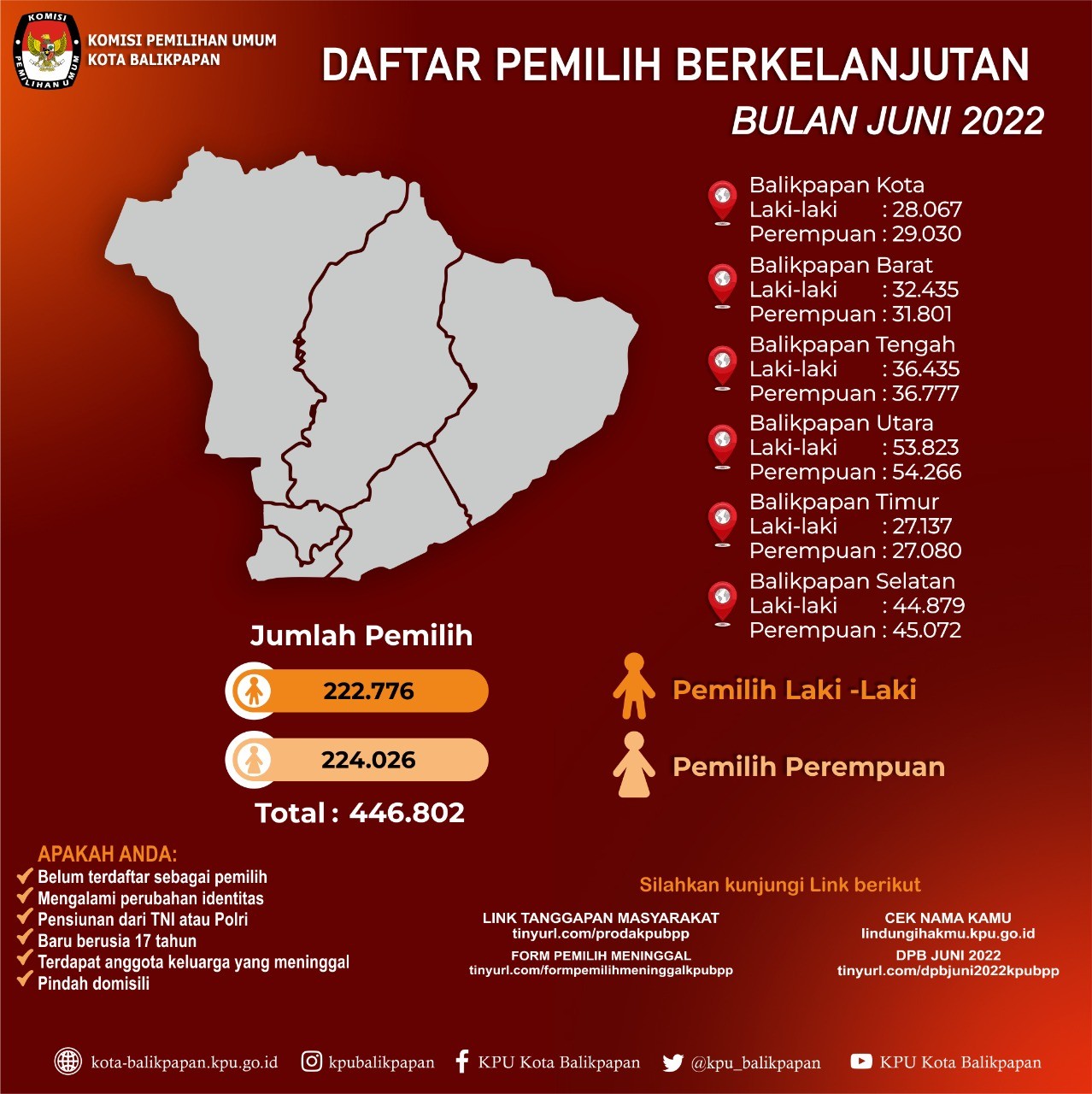 KOMISI PEMILIHAN UMUM

KOMISI PEMILIHAN UMUM
KOTA BALIKPAPAN

DAFTAR PEMILIH BERKELANJUTAN
BULAN JUNI 2022

Balikpapan Kota
Laki-laki : 28.067
Perempuan : 29.030

Balikpapan Barat
Laki-laki : 32.435
Perempuan : 31.801

Balikpapan Tengah
Laki-laki : 36.435
Perempuan : 36.777

Balikpapan Utara
Laki-laki : 53.823
Perempuan : 54.266

Balikpapan Timur
Laki-laki : 27.137
Perempuan : 27.080

Balikpapan Selatan
Laki-laki : 44.879
Perempuan : 45.072

Jumlah Pemilih

222.776

224.026

Total : 446.802

Pemilih Laki -Laki

Pemilih Perempuan

APAKAH ANDA:
Belum terdaftar sebagai pemilih
Mengalami perubahan identitas
Pensiunan dari TNI atau Polri
Baru berusia 17 tahun
Terdapat anggota keluarga yang meninggal
Pindah domisili

Silahkan kunjungi Link berikut

LINK TANGGAPAN MASYARAKAT
tinyurl.com/prodakpubpp
FORM PEMILIH MENINGGAL
tinyurl.com/formpemilihmeninggalkpubpp

CEK NAMA KAMU
lindungihakmu.kpu.go.id
DPB JUNI 2022
tinyurl.com/dpbjuni2022kpubpp

kota-balikpapan.kpu.go.id kpubalikpapan KPU Kota Balikpapan @kpu_balikpapan KPU Kota Balikpapan